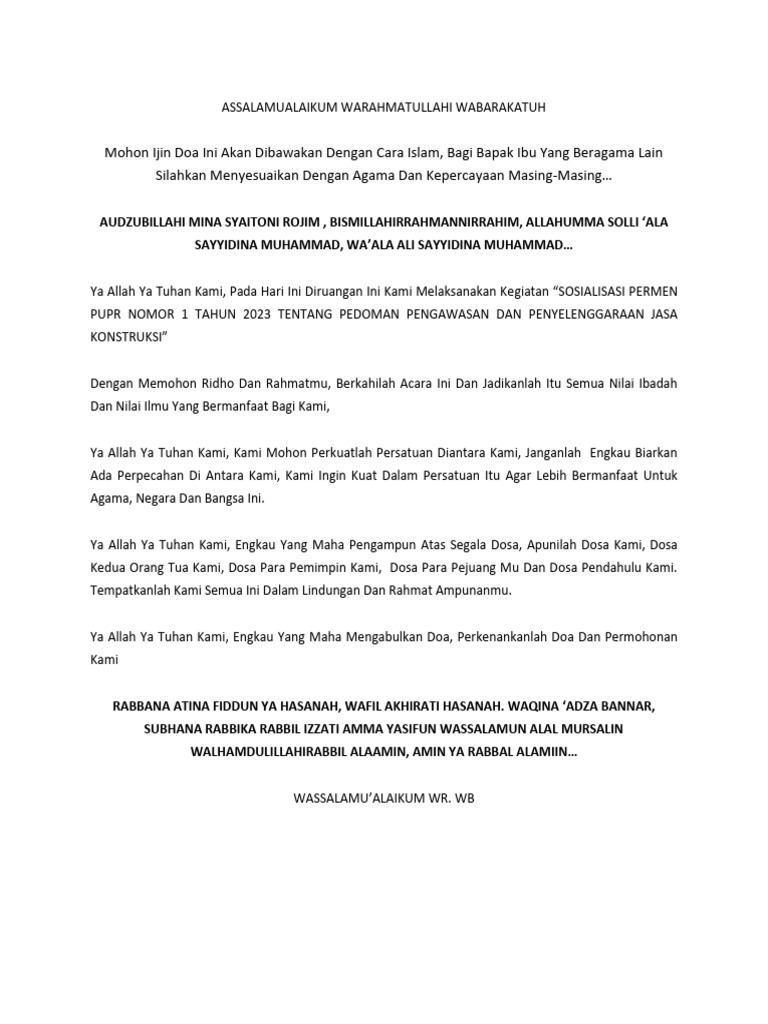 ASSALAMUALAIKUM WARAHMATULLAHI WABARAKATUH

Mohon Ijin Doa Ini Akan Dibawakan Dengan Cara Islam, Bagi Bapak Ibu Yang Beragama Lain Silahkan Menyesuaikan Dengan Agama Dan Kepercayaan Masing-Masing…

AUDZUBILLAHI MINA SYAITONI ROJIM , BISMILLAHIRRAHMANNIRRAHIM, ALLAHUMMA SOLLI ‘ALA SAYYIDINA MUHAMMAD, WA’ALA ALI SAYYIDINA MUHAMMAD…

Ya Allah Ya Tuhan Kami, Pada Hari Ini Diruangan Ini Kami Melaksanakan Kegiatan “SOSIALISASI PERMEN PUPR NOMOR 1 TAHUN 2023 TENTANG PEDOMAN PENGAWASAN DAN PENYELENGGARAAN JASA KONSTRUKSI”

Dengan Memohon Ridho Dan Rahmatmu, Berkahilah Acara Ini Dan Jadikanlah Itu Semua Nilai Ibadah Dan Nilai Ilmu Yang Bermanfaat Bagi Kami,

Ya Allah Ya Tuhan Kami, Kami Mohon Perkuatlah Persatuan Diantara Kami, Janganlah Engkau Biarkan Ada Perpecahan Di Antara Kami, Kami Ingin Kuat Dalam Persatuan Itu Agar Lebih Bermanfaat Untuk Agama, Negara Dan Bangsa Ini.

Ya Allah Ya Tuhan Kami, Engkau Yang Maha Pengampun Atas Segala Dosa, Apunilah Dosa Kami, Dosa Kedua Orang Tua Kami, Dosa Para Pemimpin Kami, Dosa Para Pejuang Mu Dan Dosa Pendahulu Kami. Tempatkanlah Kami Semua Ini Dalam Lindungan Dan Rahmat Ampunanmu.

Ya Allah Ya Tuhan Kami, Engkau Yang Maha Mengabulkan Doa, Perkenankanlah Doa Dan Permohonan Kami

RABBANA ATINA FIDDUN YA HASANAH, WAFIL AKHIRATI HASANAH. WAQINA ‘ADZA BANNAR, SUBHANA RABBIKA RABBIL IZZATI AMMA YASIFUN WASSALAMUN ALAL MURSALIN WALHAMDULILLAHIRABBIL ALAAMIN, AMIN YA RABBAL ALAMIIN…

WASSALAMU’ALAIKUM WR. WB